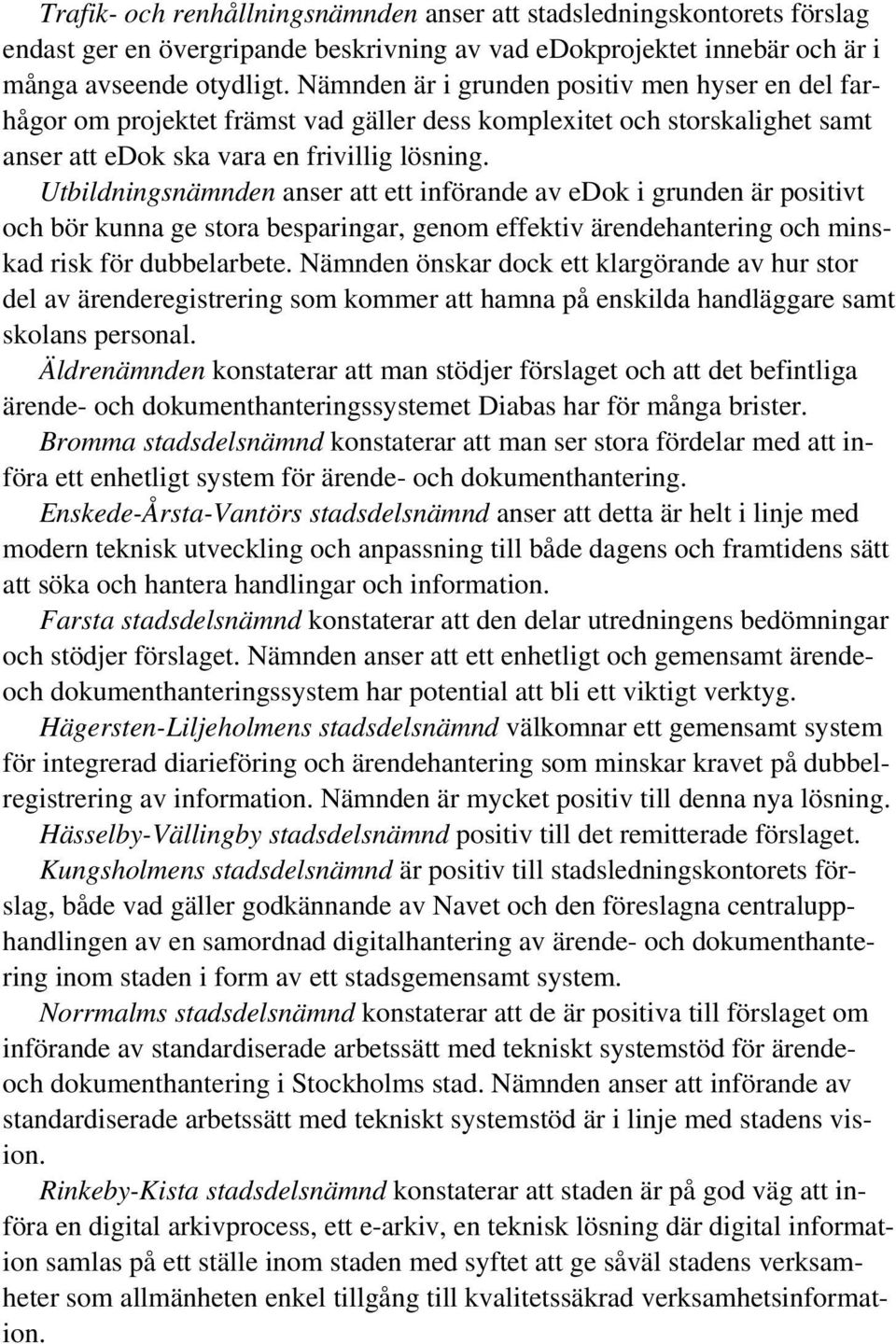 Trafik- och renhållningsnämnden anser att stadsledningskontorets förslag endast ger en övergripande beskrivning av vad edokprojektet innebär och är i många avseende otydligt. Nämnden är i grunden positiv men hyser en del farhågor om projektet främst vad gäller dess komplexitet och storskalighet samt anser att edok ska vara en frivillig lösning.

Utbildningsnämnden anser att ett införande av edok i grunden är positivt och bör kunna ge stora besparingar, genom effektiv ärendehantering och minskad risk för dubbelarbete. Nämnden önskar dock ett klargörande av hur stor del av ärenderegistrering som kommer att hamna på enskilda handläggare samt skolans personal.

Äldrenämnden konstaterar att man stödjer förslaget och att det befintliga ärende- och dokumenthanteringssystemet Diabas har för många brister.

Bromma stadsdelsnämnd konstaterar att man ser stora fördelar med att införa ett enhetligt system för ärende- och dokumenthantering.

Enskede-Årsta-Vantörs stadsdelsnämnd anser att detta är helt i linje med modern teknisk utveckling och anpassning till både dagens och framtidens sätt att söka och hantera handlingar och information.

Farsta stadsdelsnämnd konstaterar att den delar utredningens bedömningar och stödjer förslaget. Nämnden anser att ett enhetligt och gemensamt ärende- och dokumenthanteringssystem har potential att bli ett viktigt verktyg.

Hägersten-Liljeholmens stadsdelsnämnd välkomnar ett gemensamt system för integrerad diarieföring och ärendehantering som minskar kravet på dubbelregistrering av information. Nämnden är mycket positiv till denna nya lösning.

Hässelby-Vällingby stadsdelsnämnd positiv till det remitterade förslaget.

Kungsholmens stadsdelsnämnd är positiv till stadsledningskontorets förslag, både vad gäller godkännande av Navet och den föreslagna centralupphandlingen av en samordnad digitalhantering av ärende- och dokumenthantering inom staden i form av ett stadsgemensamt system.

Norrmalms stadsdelsnämnd konstaterar att de är positiva till förslaget om införande av standardiserade arbetssätt med tekniskt systemstöd för ärende- och dokumenthantering i Stockholms stad. Nämnden anser att införande av standardiserade arbetssätt med tekniskt systemstöd är i linje med stadens vision.

Rinkeby-Kista stadsdelsnämnd konstaterar att staden är på god väg att införa en digital arkivprocess, ett e-arkiv, en teknisk lösning där digital information samlas på ett ställe inom staden med syftet att ge såväl stadens verksamheter som allmänheten enkel tillgång till kvalitetssäkrad verksamhetsinformation.